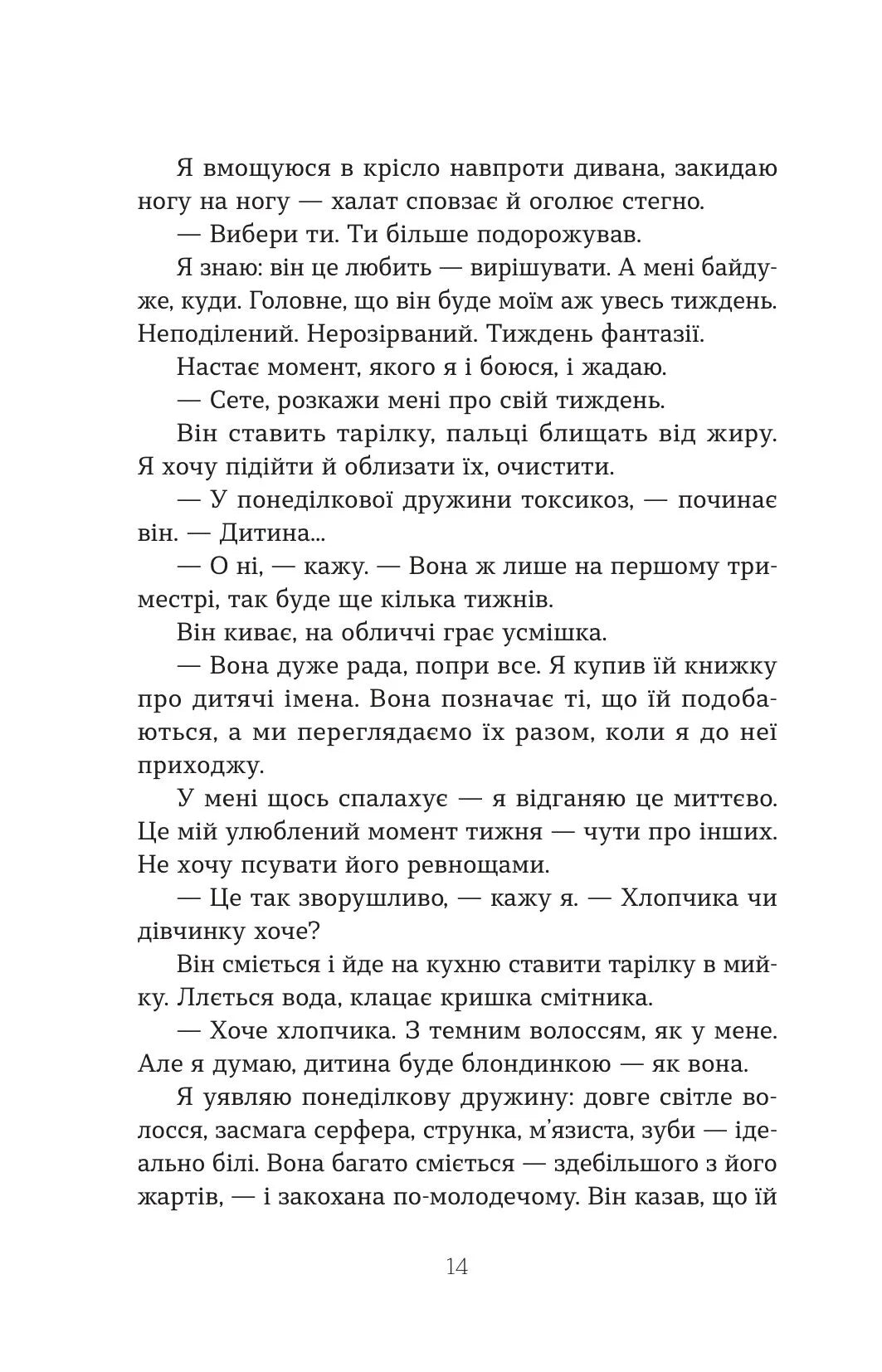 Я вмощуюся в крісло навпроти дивана, закидаю ногу на ногу — халат сповзає й оголює стегно.

— Вибери ти. Ти більше подорожував.

Я знаю: він це любить — вирішувати. А мені байдуже, куди. Головне, що він буде моїм аж увесь тиждень. Неподілений. Нерозірваний. Тиждень фантазії.

Настає момент, якого я і боюся, і жадаю.

— Сете, розкажи мені про свій тиждень.

Він ставить тарілку, пальці блищать від жиру. Я хочу підійти й облизати їх, очистити.

— У понеділкової дружини токсикоз, — починає він. — Дитина...

— О ні, — кажу. — Вона ж лише на першому триместрі, так буде ще кілька тижнів.

Він киває, на обличчі грає усмішка.

— Вона дуже рада, попри все. Я купив їй книжку про дитячі імена. Вона позначає ті, що їй подобаються, а ми переглядаємо їх разом, коли я до неї приходжу.

У мені щось спалахує — я відганяю це миттєво. Це мій улюблений момент тижня — чути про інших. Не хочу псувати його ревнощами.

— Це так зворушливо, — кажу я. — Хлопчика чи дівчинку хоче?

Він сміється і йде на кухню ставити тарілку в мийку. Ллється вода, клацає кришка смітника.

— Хоче хлопчика. З темним волоссям, як у мене. Але я думаю, дитина буде блондинкою — як вона.

Я уявляю понеділкову дружину: довге світле волосся, засмага серфера, струнка, м'язиста, зуби — ідеально білі. Вона багато сміється — здебільшого з його жартів, — і закохана по-молодечому. Він казав, що їй

14